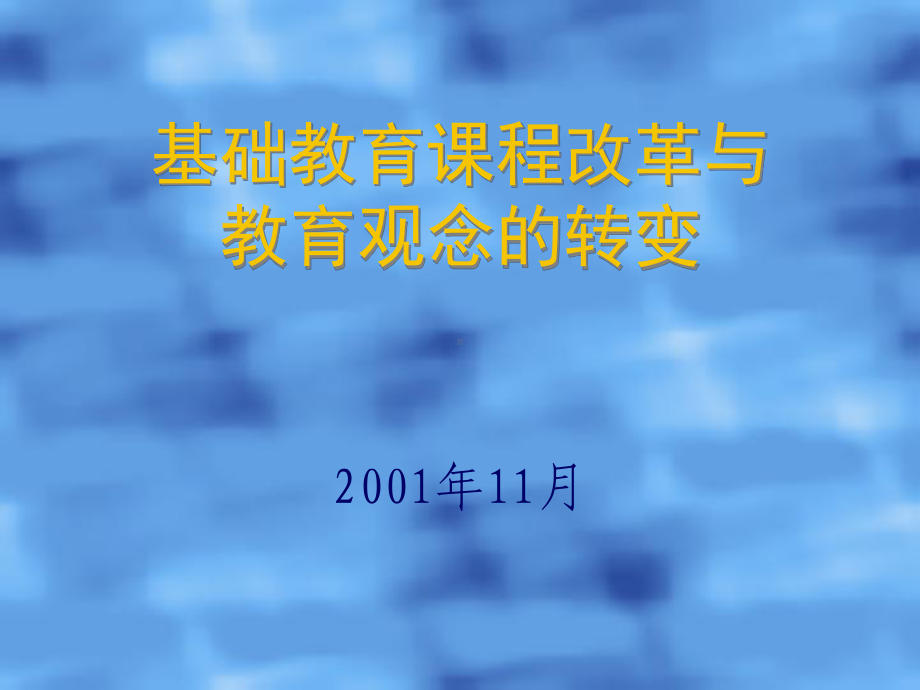 基础教育课程改革与教育观念的转变

2001年11月